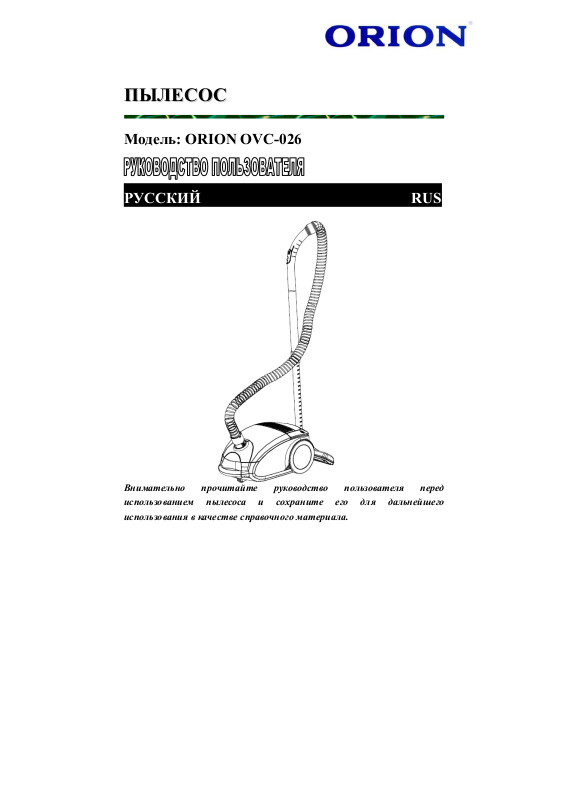 ORION

ПЫЛЕСОС

Модель: ORION OVC-026

РУКОВОДСТВО ПОЛЬЗОВАТЕЛЯ

РУССКИЙ RUS

Внимательно прочитайте руководство пользователя перед использованием пылесоса и сохраните его для дальнейшего использования в качестве справочного материала.